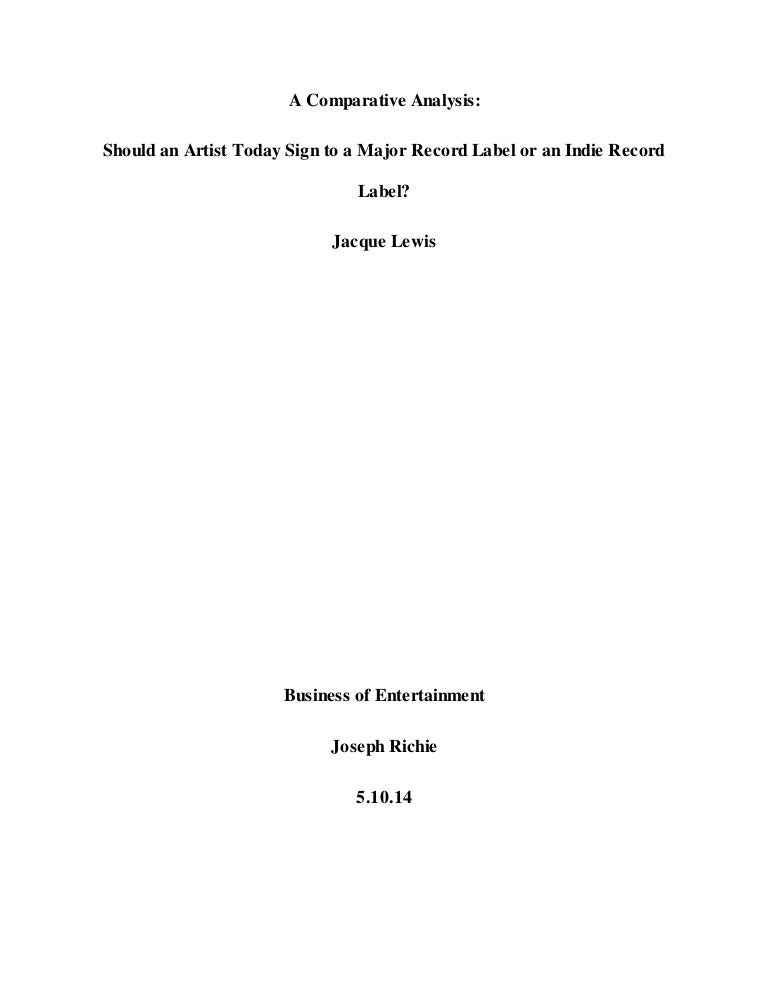 A Comparative Analysis:

Should an Artist Today Sign to a Major Record Label or an Indie Record Label?

Jacque Lewis

Business of Entertainment

Joseph Richie

5.10.14